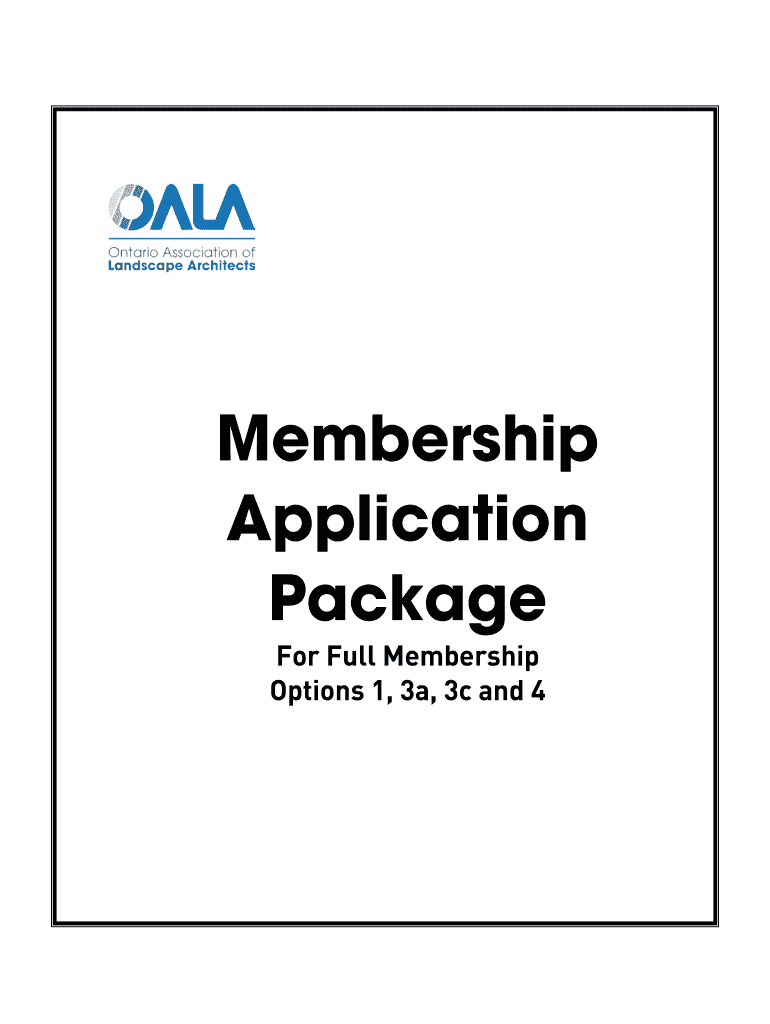 OALA
Ontario Association of
Landscape Architects

Membership Application Package

For Full Membership
Options 1, 3a, 3c and 4